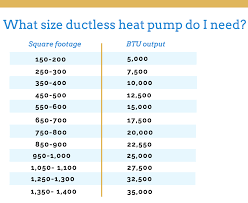 What size ductless heat pump do I need?

| Square footage | BTU output |
|---|---|
| 150-200 | 5,000 |
| 250-300 | 7,500 |
| 350-400 | 10,000 |
| 450-500 | 12,500 |
| 550-600 | 15,000 |
| 650-700 | 17,500 |
| 750-800 | 20,000 |
| 850-900 | 22,550 |
| 950-1,000 | 25,000 |
| 1,050- 1,100 | 27,500 |
| 1,250-1,300 | 32,500 |
| 1,350- 1,400 | 35,000 |